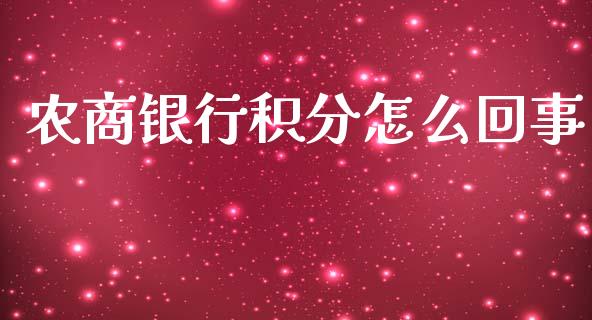 农商银行积分怎么回事